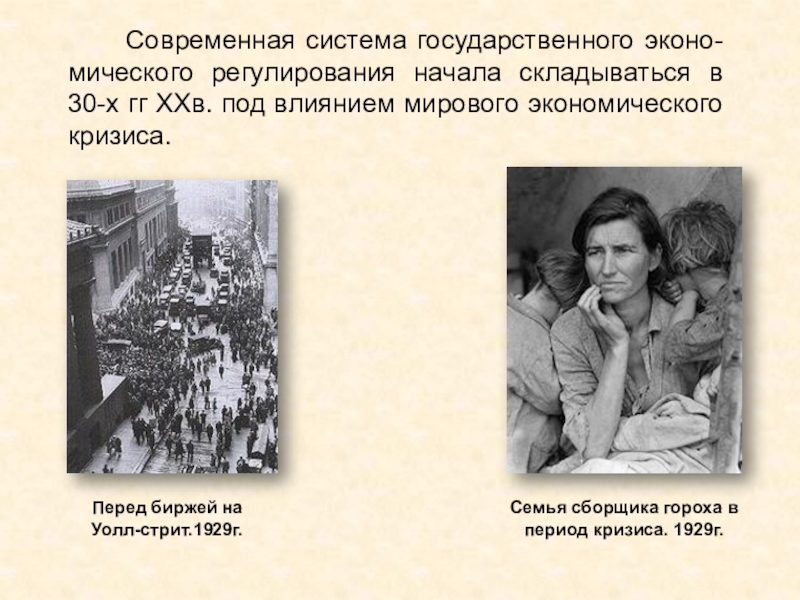 Современная система государственного экономического регулирования начала складываться в 30-х гг XXв. под влиянием мирового экономического кризиса.

Перед биржей на
Уолл-стрит.1929г.

Семья сборщика гороха в
период кризиса. 1929г.